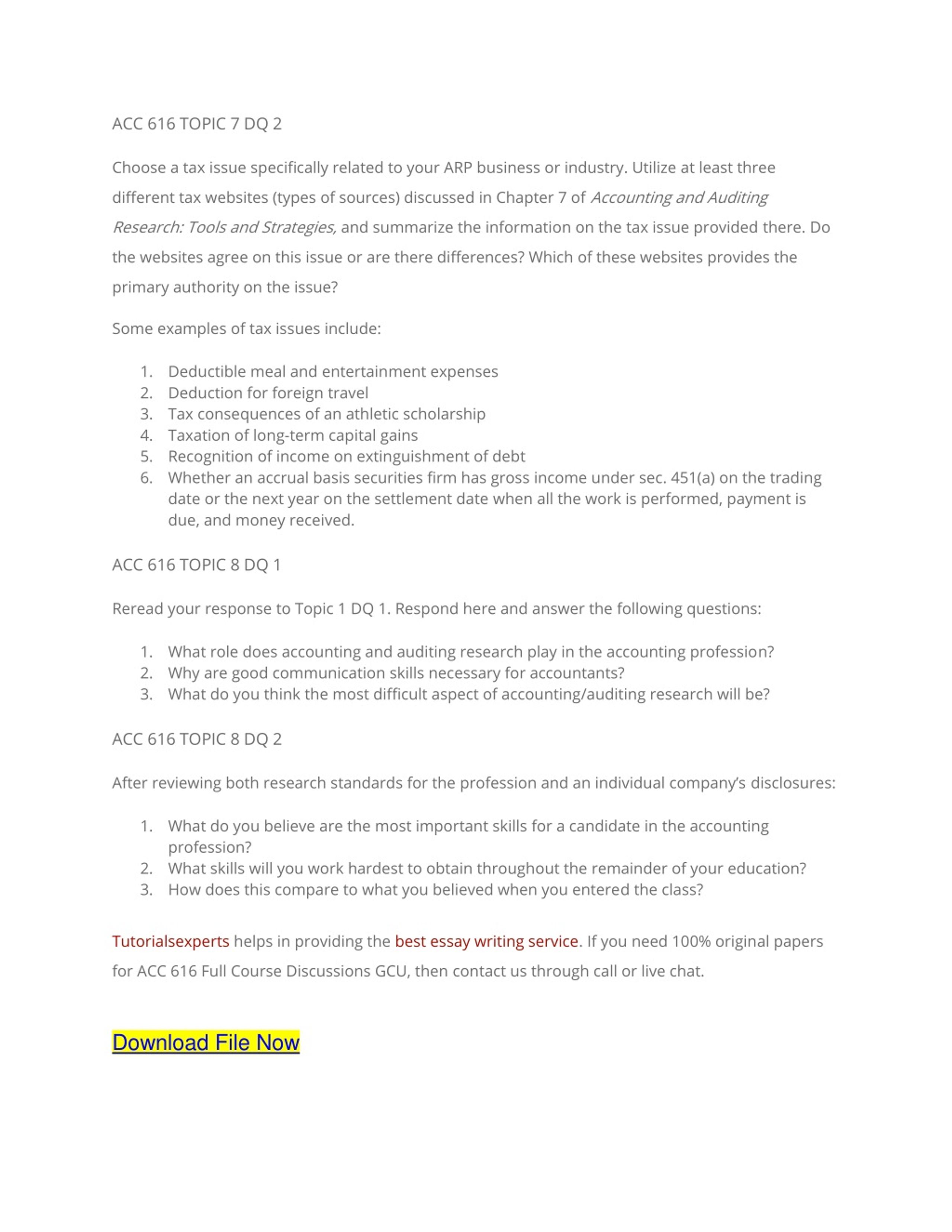 ACC 616 TOPIC 7 DQ 2

Choose a tax issue specifically related to your ARP business or industry. Utilize at least three different tax websites (types of sources) discussed in Chapter 7 of Accounting and Auditing Research: Tools and Strategies, and summarize the information on the tax issue provided there. Do the websites agree on this issue or are there differences? Which of these websites provides the primary authority on the issue?

Some examples of tax issues include:

1. Deductible meal and entertainment expenses
2. Deduction for foreign travel
3. Tax consequences of an athletic scholarship
4. Taxation of long-term capital gains
5. Recognition of income on extinguishment of debt
6. Whether an accrual basis securities firm has gross income under sec. 451(a) on the trading date or the next year on the settlement date when all the work is performed, payment is due, and money received.

ACC 616 TOPIC 8 DQ 1

Reread your response to Topic 1 DQ 1. Respond here and answer the following questions:

1. What role does accounting and auditing research play in the accounting profession?
2. Why are good communication skills necessary for accountants?
3. What do you think the most difficult aspect of accounting/auditing research will be?

ACC 616 TOPIC 8 DQ 2

After reviewing both research standards for the profession and an individual company's disclosures:

1. What do you believe are the most important skills for a candidate in the accounting profession?
2. What skills will you work hardest to obtain throughout the remainder of your education?
3. How does this compare to what you believed when you entered the class?

Tutorialsexperts helps in providing the best essay writing service. If you need 100% original papers for ACC 616 Full Course Discussions GCU, then contact us through call or live chat.

Download File Now